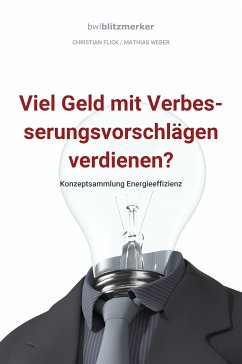 bwlblitzmerker

CHRISTIAN FLICK / MATHIAS WEBER

Viel Geld mit Verbesserungsvorschlägen verdienen?

Konzeptsammlung Energieeffizienz